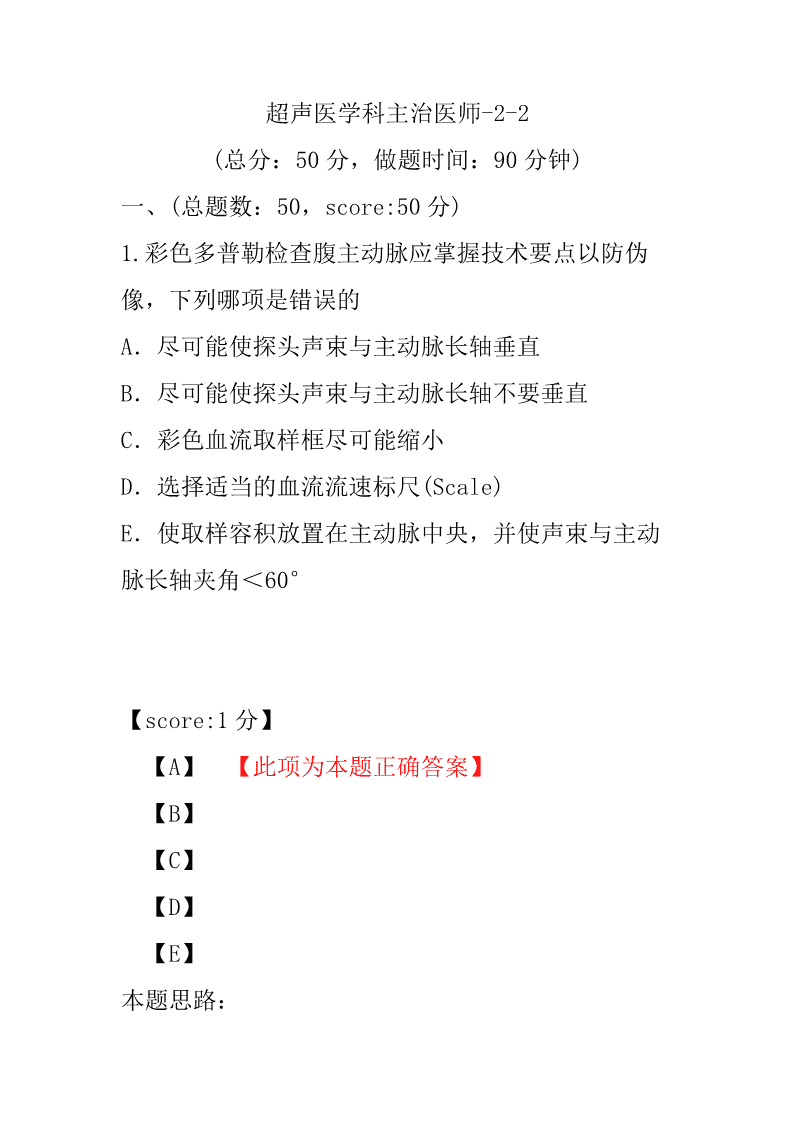 超声医学科主治医师-2-2

（总分：50 分，做题时间：90 分钟）

一、（总题数：50，score:50 分）

1.彩色多普勒检查腹主动脉应掌握技术要点以防伪像，下列哪项是错误的

A．尽可能使探头声束与主动脉长轴垂直

B．尽可能使探头声束与主动脉长轴不要垂直

C．彩色血流取样框尽可能缩小

D．选择适当的血流流速标尺(Scale)

E．使取样容积放置在主动脉中央，并使声束与主动脉长轴夹角＜60°

【score:1 分】

【A】 【此项为本题正确答案】

【B】

【C】

【D】

【E】

本题思路：